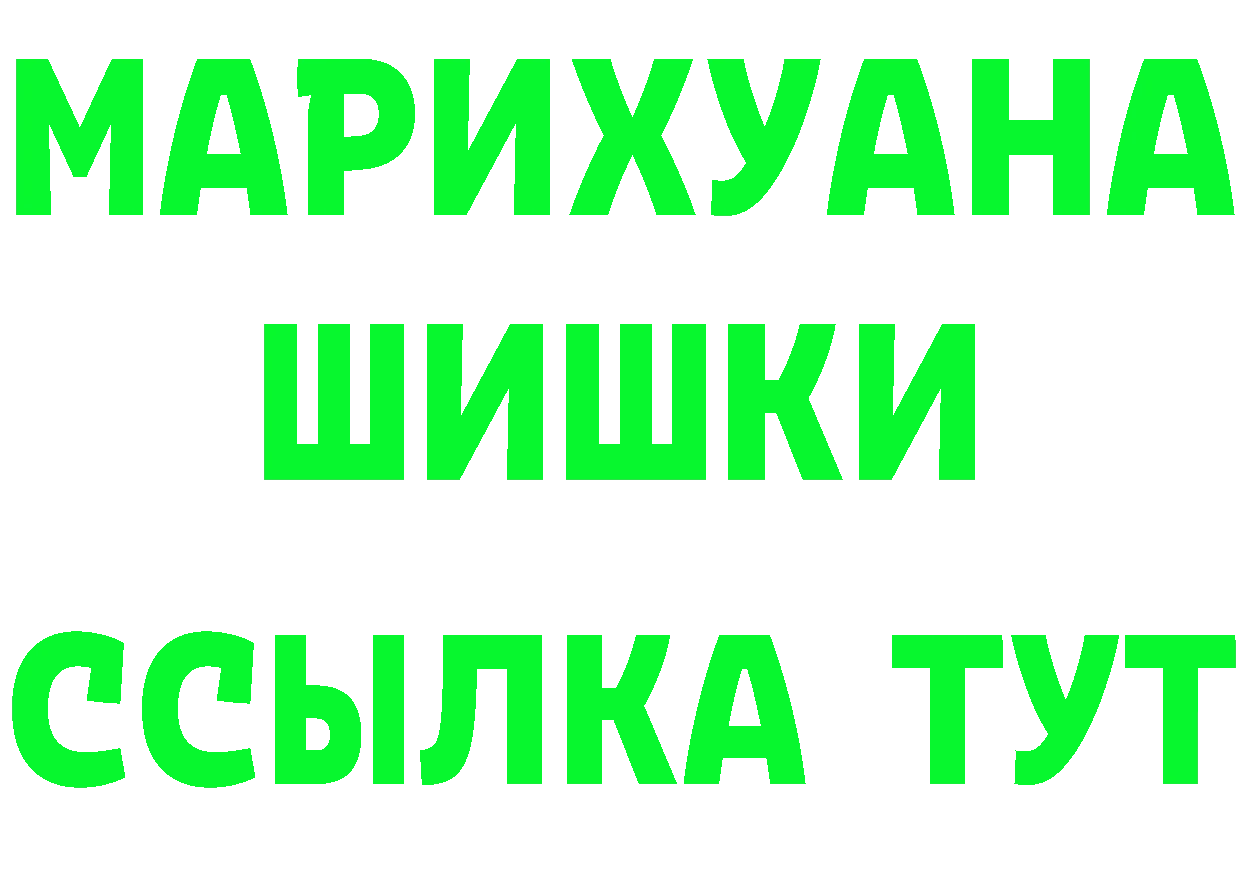 МАРИХУАНА
ШИШКИ
ССЫЛКА ТУТ